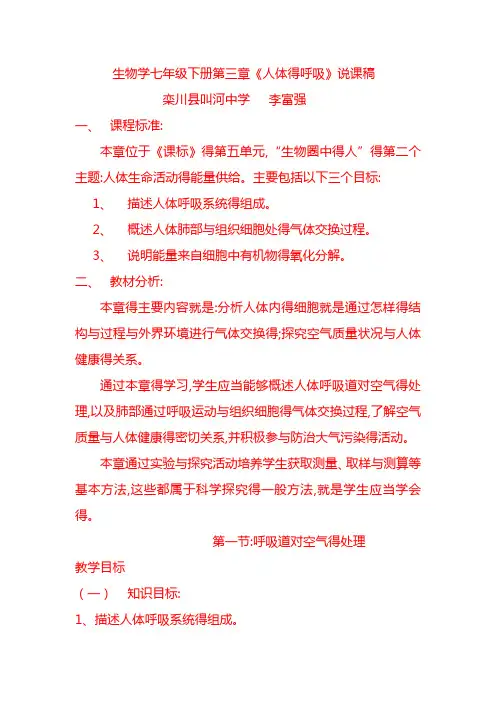 生物学七年级下册第三章《人体得呼吸》说课稿

栾川县叫河中学　　李富强

一、　课程标准:

本章位于《课标》得第五单元,“生物圈中得人”得第二个主题:人体生命活动得能量供给。主要包括以下三个目标:

1、　描述人体呼吸系统得组成。

2、　概述人体肺部与组织细胞处得气体交换过程。

3、　说明能量来自细胞中有机物得氧化分解。

二、　教材分析:

本章得主要内容就是:分析人体内得细胞就是通过怎样得结构与过程与外界环境进行气体交换得;探究空气质量状况与人体健康得关系。

通过本章得学习,学生应当能够概述人体呼吸道对空气得处理,以及肺部通过呼吸运动与组织细胞得气体交换过程,了解空气质量与人体健康得密切关系,并积极参与防治大气污染得活动。

本章通过实验与探究活动培养学生获取测量、取样与测算等基本方法,这些都属于科学探究得一般方法,就是学生应当学会得。

第一节:呼吸道对空气得处理

教学目标

（一）　知识目标:

1、描述人体呼吸系统得组成。